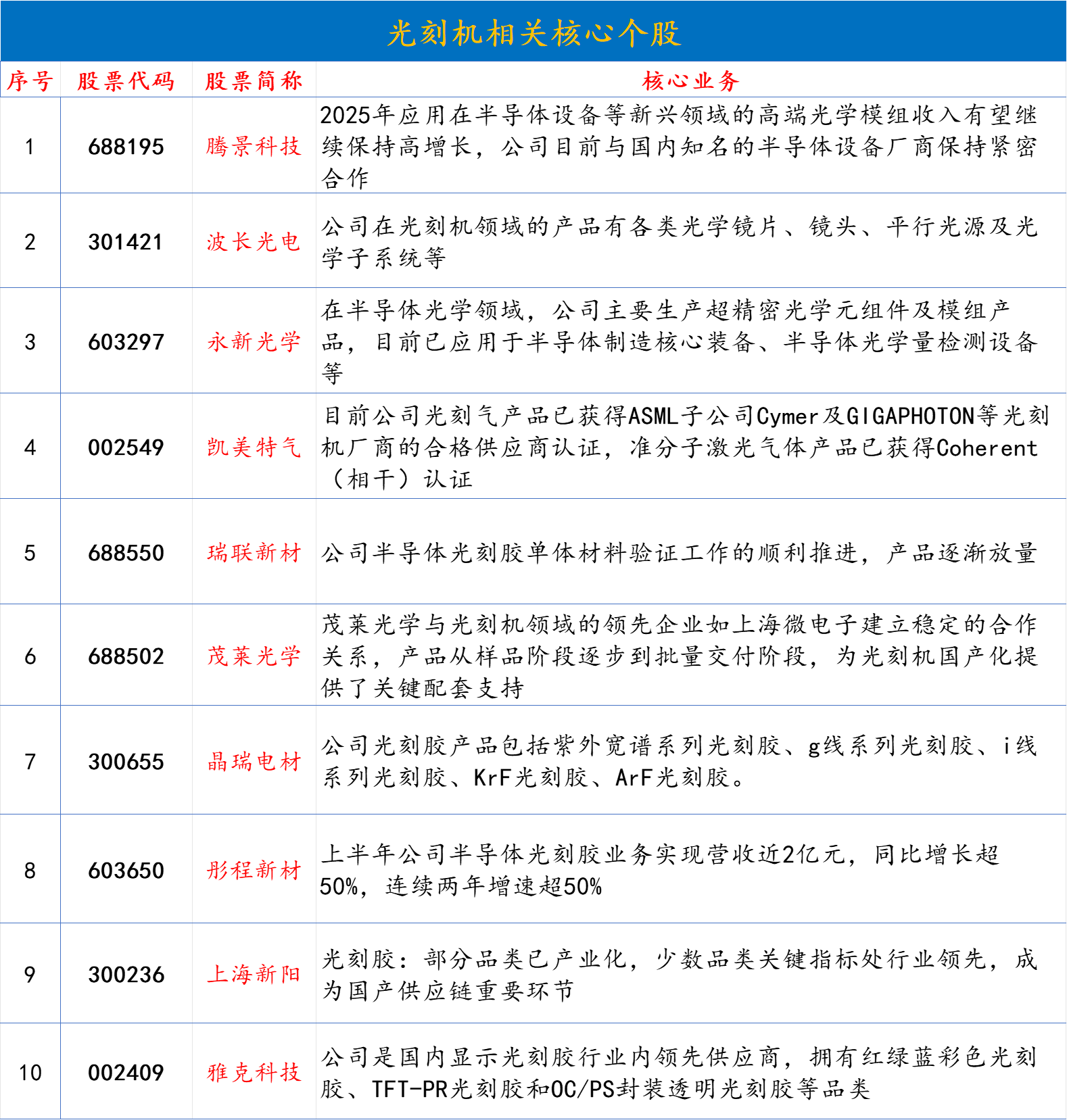 光刻机相关核心个股

| 序号 | 股票代码 | 股票简称 | 核心业务 |
|---|---|---|---|
| 1 | 688195 | 腾景科技 | 2025年应用在半导体设备等新兴领域的高端光学模组收入有望继续保持高增长，公司目前与国内知名的半导体设备厂商保持紧密合作 |
| 2 | 301421 | 波长光电 | 公司在光刻机领域的产品有各类光学镜片、镜头、平行光源及光学子系统等 |
| 3 | 603297 | 永新光学 | 在半导体光学领域，公司主要生产超精密光学元组件及模组产品，目前已应用于半导体制造核心装备、半导体光学量检测设备等 |
| 4 | 002549 | 凯美特气 | 目前公司光刻气产品已获得ASML子公司Cymer及GIGAPHOTON等光刻机厂商的合格供应商认证，准分子激光气体产品已获得Coherent（相干）认证 |
| 5 | 688550 | 瑞联新材 | 公司半导体光刻胶单体材料验证工作的顺利推进，产品逐渐放量 |
| 6 | 688502 | 茂莱光学 | 茂莱光学与光刻机领域的领先企业如上海微电子建立稳定的合作关系，产品从样品阶段逐步到批量交付阶段，为光刻机国产化提供了关键配套支持 |
| 7 | 300655 | 晶瑞电材 | 公司光刻胶产品包括紫外宽谱系列光刻胶、g线系列光刻胶、i线系列光刻胶、KrF光刻胶、ArF光刻胶。 |
| 8 | 603650 | 彤程新材 | 上半年公司半导体光刻胶业务实现营收近2亿元，同比增长超50%，连续两年增速超50% |
| 9 | 300236 | 上海新阳 | 光刻胶：部分品类已产业化，少数品类关键指标处行业领先，成为国产供应链重要环节 |
| 10 | 002409 | 雅克科技 | 公司是国内显示光刻胶行业内领先供应商，拥有红绿蓝彩色光刻胶、TFT-PR光刻胶和OC/PS封装透明光刻胶等品类 |